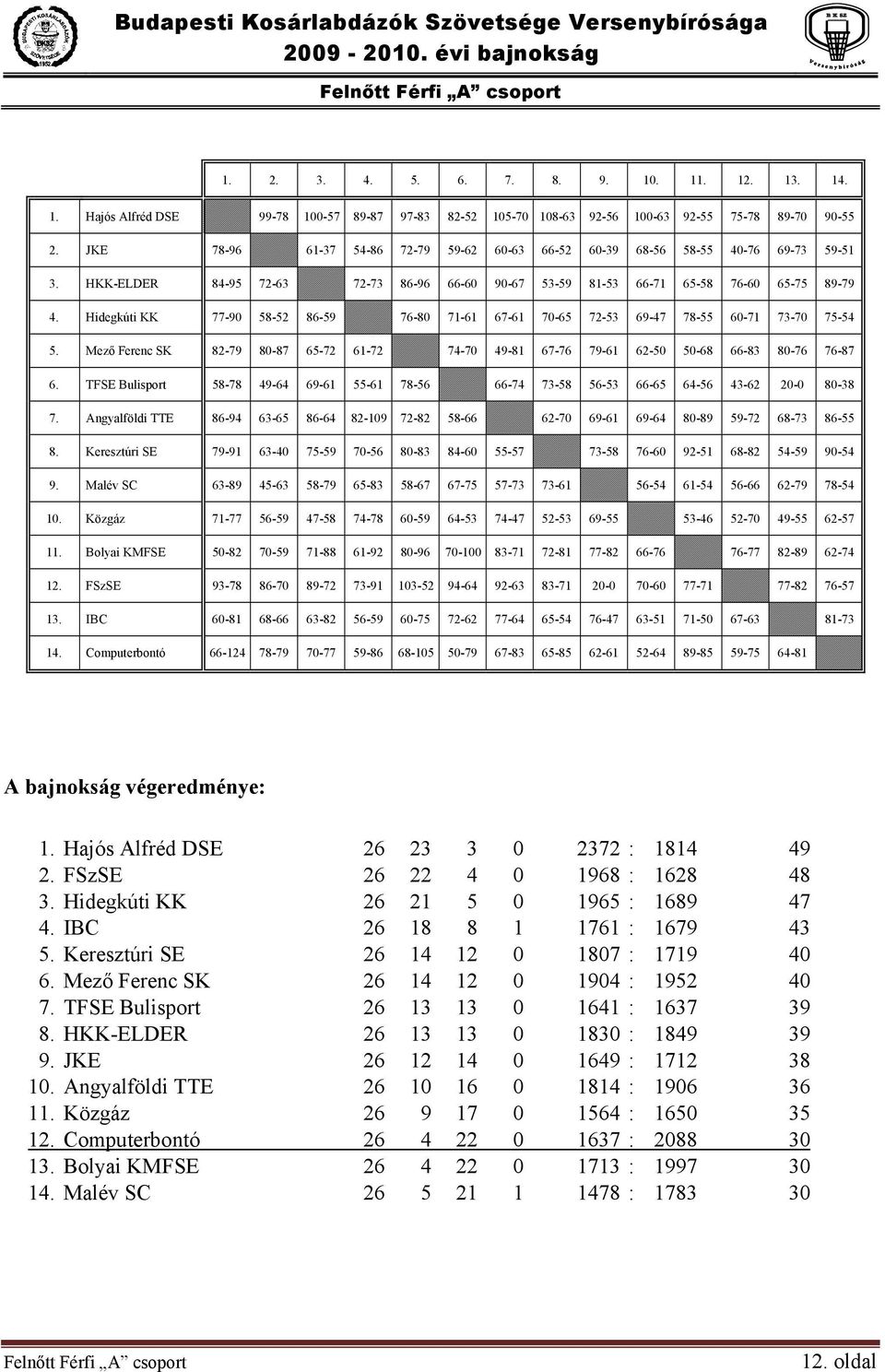 BUDAPESTI KOSÁRLABDÁZÓK SZÖVETSÉGE BKSZ 1952

Budapesti Kosárlabdázók Szövetsége Versenybírósága
2009 - 2010. évi bajnokság
Felnőtt Férfi „A” csoport

BKSZ Versenybíróság

| | | 1. | 2. | 3. | 4. | 5. | 6. | 7. | 8. | 9. | 10. | 11. | 12. | 13. | 14. |
|---|---|---|---|---|---|---|---|---|---|---|---|---|---|---|---|
| 1. | Hajós Alfréd DSE | | 99-78 | 100-57 | 89-87 | 97-83 | 82-52 | 105-70 | 108-63 | 92-56 | 100-63 | 92-55 | 75-78 | 89-70 | 90-55 |
| 2. | JKE | 78-96 | | 61-37 | 54-86 | 72-79 | 59-62 | 60-63 | 66-52 | 60-39 | 68-56 | 58-55 | 40-76 | 69-73 | 59-51 |
| 3. | HKK-ELDER | 84-95 | 72-63 | | 72-73 | 86-96 | 66-60 | 90-67 | 53-59 | 81-53 | 66-71 | 65-58 | 76-60 | 65-75 | 89-79 |
| 4. | Hidegkúti KK | 77-90 | 58-52 | 86-59 | | 76-80 | 71-61 | 67-61 | 70-65 | 72-53 | 69-47 | 78-55 | 60-71 | 73-70 | 75-54 |
| 5. | Mező Ferenc SK | 82-79 | 80-87 | 65-72 | 61-72 | | 74-70 | 49-81 | 67-76 | 79-61 | 62-50 | 50-68 | 66-83 | 80-76 | 76-87 |
| 6. | TFSE Bulisport | 58-78 | 49-64 | 69-61 | 55-61 | 78-56 | | 66-74 | 73-58 | 56-53 | 66-65 | 64-56 | 43-62 | 20-0 | 80-38 |
| 7. | Angyalföldi TTE | 86-94 | 63-65 | 86-64 | 82-109 | 72-82 | 58-66 | | 62-70 | 69-61 | 69-64 | 80-89 | 59-72 | 68-73 | 86-55 |
| 8. | Keresztúri SE | 79-91 | 63-40 | 75-59 | 70-56 | 80-83 | 84-60 | 55-57 | | 73-58 | 76-60 | 92-51 | 68-82 | 54-59 | 90-54 |
| 9. | Malév SC | 63-89 | 45-63 | 58-79 | 65-83 | 58-67 | 67-75 | 57-73 | 73-61 | | 56-54 | 61-54 | 56-66 | 62-79 | 78-54 |
| 10. | Közgáz | 71-77 | 56-59 | 47-58 | 74-78 | 60-59 | 64-53 | 74-47 | 52-53 | 69-55 | | 53-46 | 52-70 | 49-55 | 62-57 |
| 11. | Bolyai KMFSE | 50-82 | 70-59 | 71-88 | 61-92 | 80-96 | 70-100 | 83-71 | 72-81 | 77-82 | 66-76 | | 76-77 | 82-89 | 62-74 |
| 12. | FSzSE | 93-78 | 86-70 | 89-72 | 73-91 | 103-52 | 94-64 | 92-63 | 83-71 | 20-0 | 70-60 | 77-71 | | 77-82 | 76-57 |
| 13. | IBC | 60-81 | 68-66 | 63-82 | 56-59 | 60-75 | 72-62 | 77-64 | 65-54 | 76-47 | 63-51 | 71-50 | 67-63 | | 81-73 |
| 14. | Computerbontó | 66-124 | 78-79 | 70-77 | 59-86 | 68-105 | 50-79 | 67-83 | 65-85 | 62-61 | 52-64 | 89-85 | 59-75 | 64-81 | |

A bajnokság végeredménye:

| | | | | | | | | | |
|---|---|---|---|---|---|---|---|---|---|
| 1. | Hajós Alfréd DSE | 26 | 23 | 3 | 0 | 2372 | : | 1814 | 49 |
| 2. | FSzSE | 26 | 22 | 4 | 0 | 1968 | : | 1628 | 48 |
| 3. | Hidegkúti KK | 26 | 21 | 5 | 0 | 1965 | : | 1689 | 47 |
| 4. | IBC | 26 | 18 | 8 | 1 | 1761 | : | 1679 | 43 |
| 5. | Keresztúri SE | 26 | 14 | 12 | 0 | 1807 | : | 1719 | 40 |
| 6. | Mező Ferenc SK | 26 | 14 | 12 | 0 | 1904 | : | 1952 | 40 |
| 7. | TFSE Bulisport | 26 | 13 | 13 | 0 | 1641 | : | 1637 | 39 |
| 8. | HKK-ELDER | 26 | 13 | 13 | 0 | 1830 | : | 1849 | 39 |
| 9. | JKE | 26 | 12 | 14 | 0 | 1649 | : | 1712 | 38 |
| 10. | Angyalföldi TTE | 26 | 10 | 16 | 0 | 1814 | : | 1906 | 36 |
| 11. | Közgáz | 26 | 9 | 17 | 0 | 1564 | : | 1650 | 35 |
| 12. | Computerbontó | 26 | 4 | 22 | 0 | 1637 | : | 2088 | 30 |
| 13. | Bolyai KMFSE | 26 | 4 | 22 | 0 | 1713 | : | 1997 | 30 |
| 14. | Malév SC | 26 | 5 | 21 | 1 | 1478 | : | 1783 | 30 |

Felnőtt Férfi „A” csoport 12. oldal